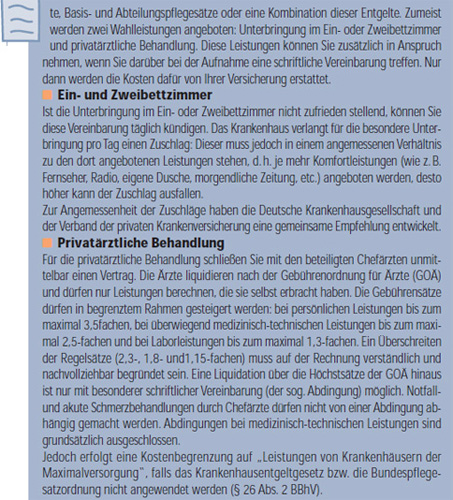 te, Basis- und Abteilungspflegesätze oder eine Kombination dieser Entgelte. Zumeist werden zwei Wahlleistungen angeboten: Unterbringung im Ein- oder Zweibettzimmer und privatärztliche Behandlung. Diese Leistungen können Sie zusätzlich in Anspruch nehmen, wenn Sie darüber bei der Aufnahme eine schriftliche Vereinbarung treffen. Nur dann werden die Kosten dafür von Ihrer Versicherung erstattet.

Ein- und Zweibettzimmer

Ist die Unterbringung im Ein- oder Zweibettzimmer nicht zufrieden stellend, können Sie diese Vereinbarung täglich kündigen. Das Krankenhaus verlangt für die besondere Unterbringung pro Tag einen Zuschlag: Dieser muss jedoch in einem angemessenen Verhältnis zu den dort angebotenen Leistungen stehen, d. h. je mehr Komfortleistungen (wie z. B. Fernseher, Radio, eigene Dusche, morgendliche Zeitung, etc.) angeboten werden, desto höher kann der Zuschlag ausfallen.
Zur Angemessenheit der Zuschläge haben die Deutsche Krankenhausgesellschaft und der Verband der privaten Krankenversicherung eine gemeinsame Empfehlung entwickelt.

Privatärztliche Behandlung

Für die privatärztliche Behandlung schließen Sie mit den beteiligten Chefärzten unmittelbar einen Vertrag. Die Ärzte liquidieren nach der Gebührenordnung für Ärzte (GOÄ) und dürfen nur Leistungen berechnen, die sie selbst erbracht haben. Die Gebührensätze dürfen in begrenztem Rahmen gesteigert werden: bei persönlichen Leistungen bis zum maximal 3,5fachen, bei überwiegend medizinisch-technischen Leistungen bis zum maximal 2,5-fachen und bei Laborleistungen bis zum maximal 1,3-fachen. Ein Überschreiten der Regelsätze (2,3-, 1,8- und1,15-fachen) muss auf der Rechnung verständlich und nachvollziehbar begründet sein. Eine Liquidation über die Höchstsätze der GOÄ hinaus ist nur mit besonderer schriftlicher Vereinbarung (der sog. Abdingung) möglich. Notfall- und akute Schmerzbehandlungen durch Chefärzte dürfen nicht von einer Abdingung abhängig gemacht werden. Abdingungen bei medizinisch-technischen Leistungen sind grundsätzlich ausgeschlossen.
Jedoch erfolgt eine Kostenbegrenzung auf „Leistungen von Krankenhäusern der Maximalversorgung", falls das Krankenhausentgeltgesetz bzw. die Bundespflegesatzordnung nicht angewendet werden (§ 26 Abs. 2 BBhV).